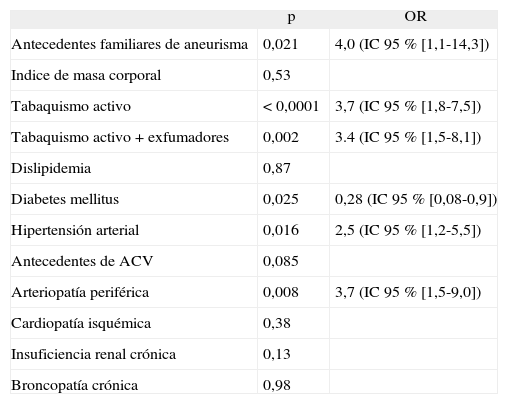 | | p | OR |
|---|---|---|
| Antecedentes familiares de aneurisma | 0,021 | 4,0 (IC 95 % [1,1-14,3]) |
| Indice de masa corporal | 0,53 | |
| Tabaquismo activo | < 0,0001 | 3,7 (IC 95 % [1,8-7,5]) |
| Tabaquismo activo + exfumadores | 0,002 | 3.4 (IC 95 % [1,5-8,1]) |
| Dislipidemia | 0,87 | |
| Diabetes mellitus | 0,025 | 0,28 (IC 95 % [0,08-0,9]) |
| Hipertensión arterial | 0,016 | 2,5 (IC 95 % [1,2-5,5]) |
| Antecedentes de ACV | 0,085 | |
| Arteriopatía periférica | 0,008 | 3,7 (IC 95 % [1,5-9,0]) |
| Cardiopatía isquémica | 0,38 | |
| Insuficiencia renal crónica | 0,13 | |
| Broncopatía crónica | 0,98 | |